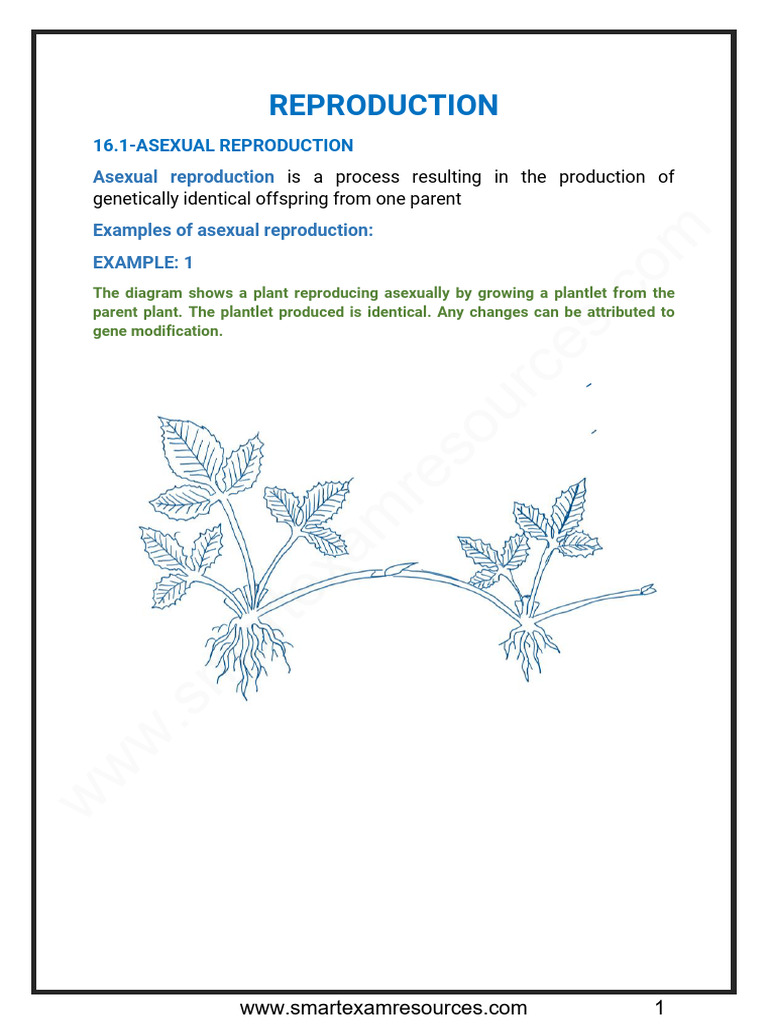 REPRODUCTION

16.1-ASEXUAL REPRODUCTION

Asexual reproduction is a process resulting in the production of genetically identical offspring from one parent

Examples of asexual reproduction:

EXAMPLE: 1

The diagram shows a plant reproducing asexually by growing a plantlet from the parent plant. The plantlet produced is identical. Any changes can be attributed to gene modification.

www.smartexamresources.com

www.smartexamresources.com 1